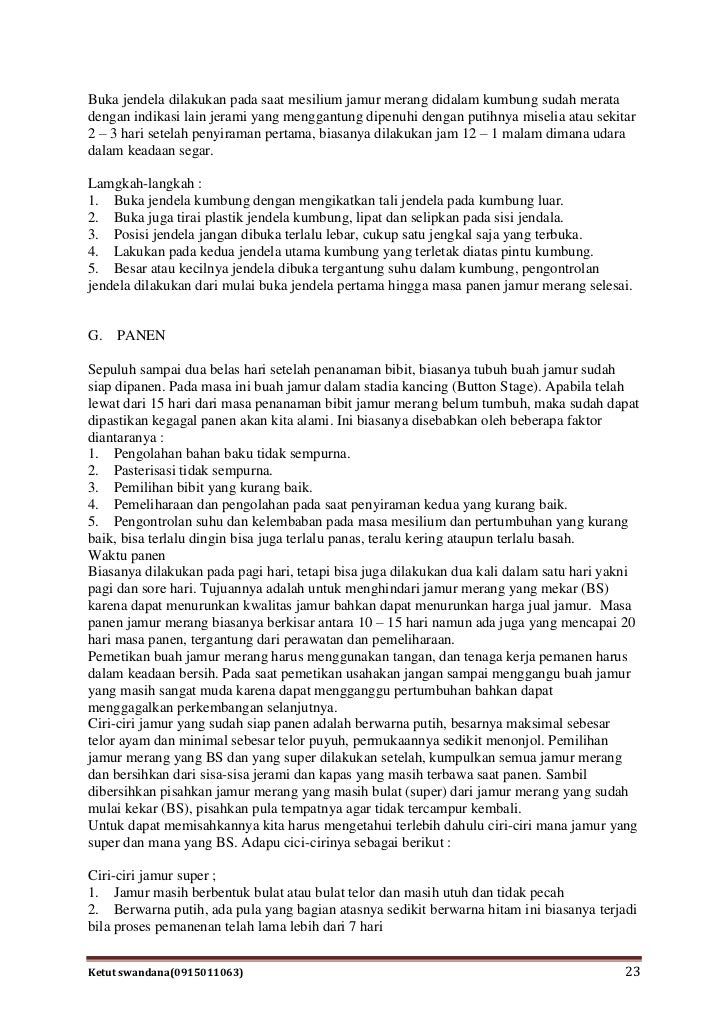 Buka jendela dilakukan pada saat mesilium jamur merang didalam kumbung sudah merata dengan indikasi lain jerami yang menggantung dipenuhi dengan putihnya miselia atau sekitar 2 – 3 hari setelah penyiraman pertama, biasanya dilakukan jam 12 – 1 malam dimana udara dalam keadaan segar.

Lamgkah-langkah :
1. Buka jendela kumbung dengan mengikatkan tali jendela pada kumbung luar.
2. Buka juga tirai plastik jendela kumbung, lipat dan selipkan pada sisi jendala.
3. Posisi jendela jangan dibuka terlalu lebar, cukup satu jengkal saja yang terbuka.
4. Lakukan pada kedua jendela utama kumbung yang terletak diatas pintu kumbung.
5. Besar atau kecilnya jendela dibuka tergantung suhu dalam kumbung, pengontrolan jendela dilakukan dari mulai buka jendela pertama hingga masa panen jamur merang selesai.

G. PANEN

Sepuluh sampai dua belas hari setelah penanaman bibit, biasanya tubuh buah jamur sudah siap dipanen. Pada masa ini buah jamur dalam stadia kancing (Button Stage). Apabila telah lewat dari 15 hari dari masa penanaman bibit jamur merang belum tumbuh, maka sudah dapat dipastikan kegagal panen akan kita alami. Ini biasanya disebabkan oleh beberapa faktor diantaranya :
1. Pengolahan bahan baku tidak sempurna.
2. Pasterisasi tidak sempurna.
3. Pemilihan bibit yang kurang baik.
4. Pemeliharaan dan pengolahan pada saat penyiraman kedua yang kurang baik.
5. Pengontrolan suhu dan kelembaban pada masa mesilium dan pertumbuhan yang kurang baik, bisa terlalu dingin bisa juga terlalu panas, teralu kering ataupun terlalu basah.
Waktu panen
Biasanya dilakukan pada pagi hari, tetapi bisa juga dilakukan dua kali dalam satu hari yakni pagi dan sore hari. Tujuannya adalah untuk menghindari jamur merang yang mekar (BS) karena dapat menurunkan kwalitas jamur bahkan dapat menurunkan harga jual jamur. Masa panen jamur merang biasanya berkisar antara 10 – 15 hari namun ada juga yang mencapai 20 hari masa panen, tergantung dari perawatan dan pemeliharaan.
Pemetikan buah jamur merang harus menggunakan tangan, dan tenaga kerja pemanen harus dalam keadaan bersih. Pada saat pemetikan usahakan jangan sampai menggangu buah jamur yang masih sangat muda karena dapat mengganggu pertumbuhan bahkan dapat menggagalkan perkembangan selanjutnya.
Ciri-ciri jamur yang sudah siap panen adalah berwarna putih, besarnya maksimal sebesar telor ayam dan minimal sebesar telor puyuh, permukaannya sedikit menonjol. Pemilihan jamur merang yang BS dan yang super dilakukan setelah, kumpulkan semua jamur merang dan bersihkan dari sisa-sisa jerami dan kapas yang masih terbawa saat panen. Sambil dibersihkan pisahkan jamur merang yang masih bulat (super) dari jamur merang yang sudah mulai kekar (BS), pisahkan pula tempatnya agar tidak tercampur kembali.
Untuk dapat memisahkannya kita harus mengetahui terlebih dahulu ciri-ciri mana jamur yang super dan mana yang BS. Adapu cici-cirinya sebagai berikut :

Ciri-ciri jamur super ;
1. Jamur masih berbentuk bulat atau bulat telor dan masih utuh dan tidak pecah
2. Berwarna putih, ada pula yang bagian atasnya sedikit berwarna hitam ini biasanya terjadi bila proses pemanenan telah lama lebih dari 7 hari

Ketut swandana(0915011063) 23